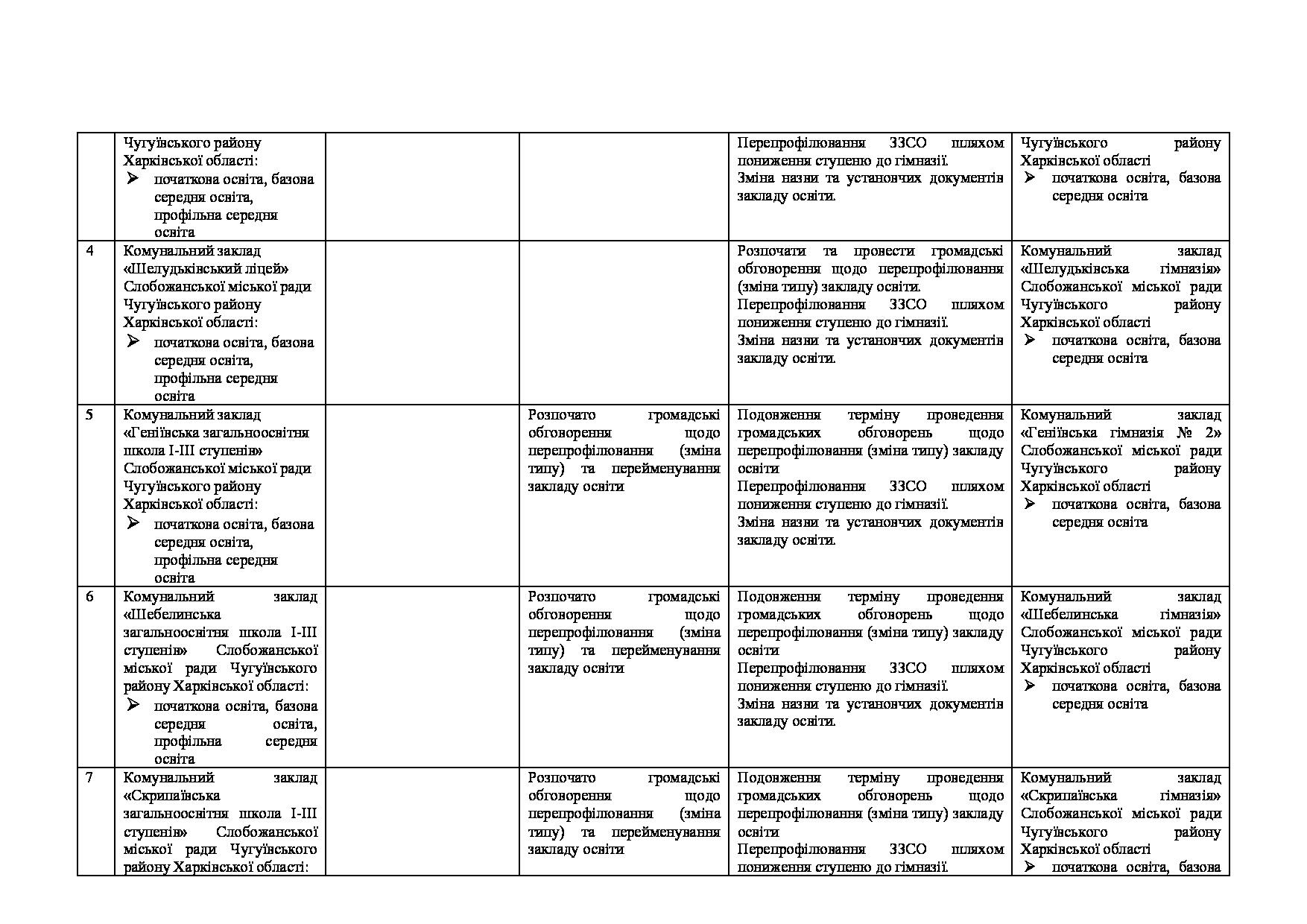 | | | | | | |
|---|---|---|---|---|---|
| | Чугуївського району Харківської області: ➢ початкова освіта, базова середня освіта, профільна середня освіта | | | Перепрофілювання ЗЗСО шляхом пониження ступеню до гімназії. Зміна назви та установчих документів закладу освіти. | Чугуївського району Харківської області ➢ початкова освіта, базова середня освіта |
| 4 | Комунальний заклад «Шелудьківський ліцей» Слобожанської міської ради Чугуївського району Харківської області: ➢ початкова освіта, базова середня освіта, профільна середня освіта | | | Розпочати та провести громадські обговорення щодо перепрофілювання (зміна типу) закладу освіти. Перепрофілювання ЗЗСО шляхом пониження ступеню до гімназії. Зміна назви та установчих документів закладу освіти. | Комунальний заклад «Шелудьківська гімназія» Слобожанської міської ради Чугуївського району Харківської області ➢ початкова освіта, базова середня освіта |
| 5 | Комунальний заклад «Геніївська загальноосвітня школа І-ІІІ ступенів» Слобожанської міської ради Чугуївського району Харківської області: ➢ початкова освіта, базова середня освіта, профільна середня освіта | | Розпочато громадські обговорення щодо перепрофілювання (зміна типу) та перейменування закладу освіти | Подовження терміну проведення громадських обговорень щодо перепрофілювання (зміна типу) закладу освіти Перепрофілювання ЗЗСО шляхом пониження ступеню до гімназії. Зміна назви та установчих документів закладу освіти. | Комунальний заклад «Геніївська гімназія № 2» Слобожанської міської ради Чугуївського району Харківської області ➢ початкова освіта, базова середня освіта |
| 6 | Комунальний заклад «Шебелинська загальноосвітня школа І-ІІІ ступенів» Слобожанської міської ради Чугуївського району Харківської області: ➢ початкова освіта, базова середня освіта, профільна середня освіта | | Розпочато громадські обговорення щодо перепрофілювання (зміна типу) та перейменування закладу освіти | Подовження терміну проведення громадських обговорень щодо перепрофілювання (зміна типу) закладу освіти Перепрофілювання ЗЗСО шляхом пониження ступеню до гімназії. Зміна назви та установчих документів закладу освіти. | Комунальний заклад «Шебелинська гімназія» Слобожанської міської ради Чугуївського району Харківської області ➢ початкова освіта, базова середня освіта |
| 7 | Комунальний заклад «Скрипаївська загальноосвітня школа І-ІІІ ступенів» Слобожанської міської ради Чугуївського району Харківської області: | | Розпочато громадські обговорення щодо перепрофілювання (зміна типу) та перейменування закладу освіти | Подовження терміну проведення громадських обговорень щодо перепрофілювання (зміна типу) закладу освіти Перепрофілювання ЗЗСО шляхом пониження ступеню до гімназії. | Комунальний заклад «Скрипаївська гімназія» Слобожанської міської ради Чугуївського району Харківської області ➢ початкова освіта, базова |